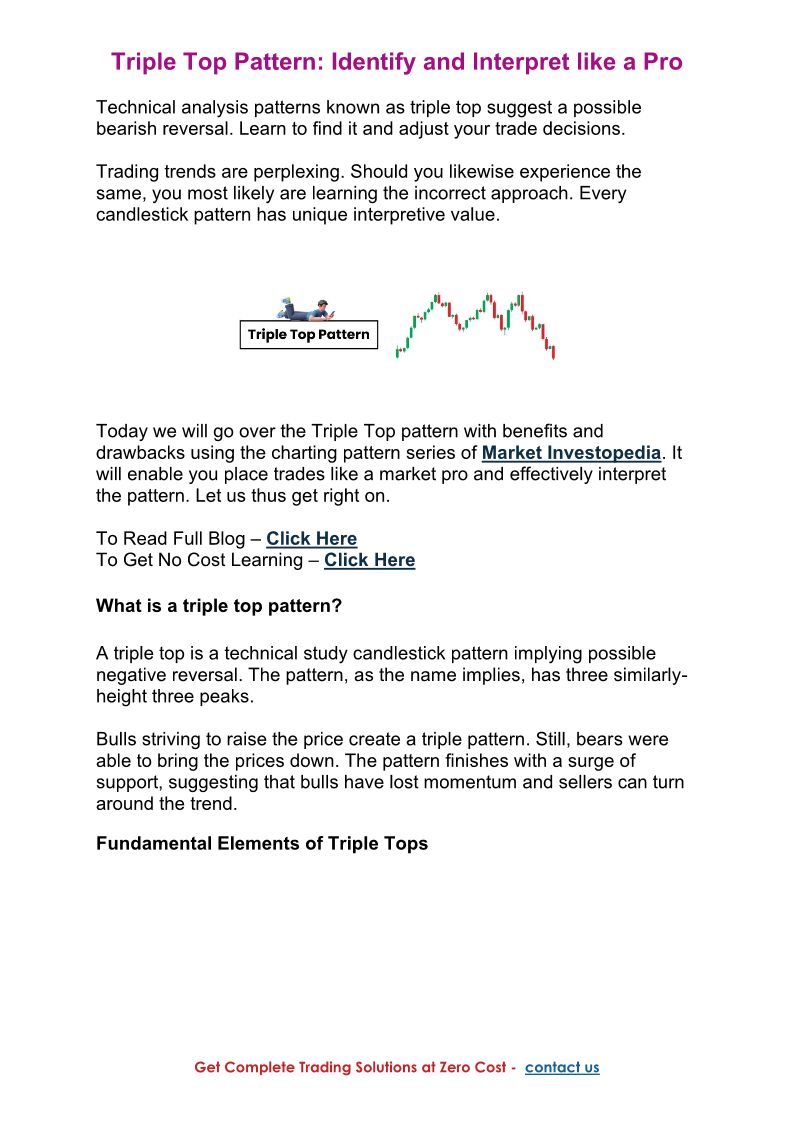 Triple Top Pattern: Identify and Interpret like a Pro

Technical analysis patterns known as triple top suggest a possible bearish reversal. Learn to find it and adjust your trade decisions.

Trading trends are perplexing. Should you likewise experience the same, you most likely are learning the incorrect approach. Every candlestick pattern has unique interpretive value.

Triple Top Pattern

Today we will go over the Triple Top pattern with benefits and drawbacks using the charting pattern series of Market Investopedia. It will enable you place trades like a market pro and effectively interpret the pattern. Let us thus get right on.

To Read Full Blog – Click Here
To Get No Cost Learning – Click Here

What is a triple top pattern?

A triple top is a technical study candlestick pattern implying possible negative reversal. The pattern, as the name implies, has three similarly-height three peaks.

Bulls striving to raise the price create a triple pattern. Still, bears were able to bring the prices down. The pattern finishes with a surge of support, suggesting that bulls have lost momentum and sellers can turn around the trend.

Fundamental Elements of Triple Tops

Get Complete Trading Solutions at Zero Cost - contact us